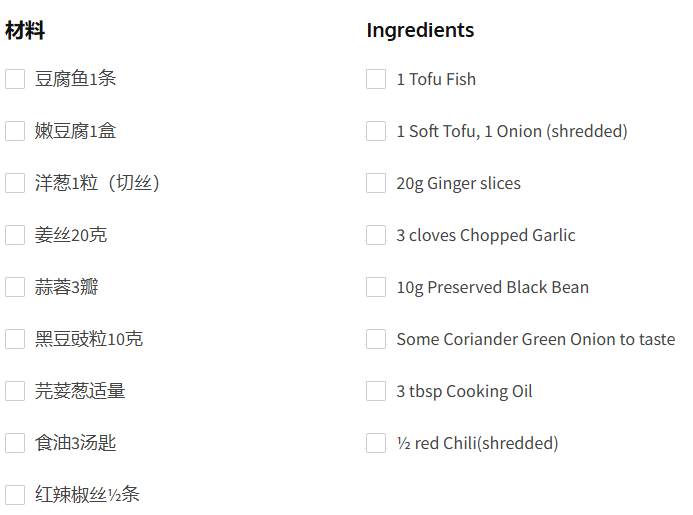 材料

豆腐鱼1条

嫩豆腐1盒

洋葱1粒（切丝）

姜丝20克

蒜蓉3瓣

黑豆豉粒10克

芫荽葱适量

食油3汤匙

红辣椒丝½条

Ingredients

1 Tofu Fish

1 Soft Tofu, 1 Onion (shredded)

20g Ginger slices

3 cloves Chopped Garlic

10g Preserved Black Bean

Some Coriander Green Onion to taste

3 tbsp Cooking Oil

½ red Chili(shredded)